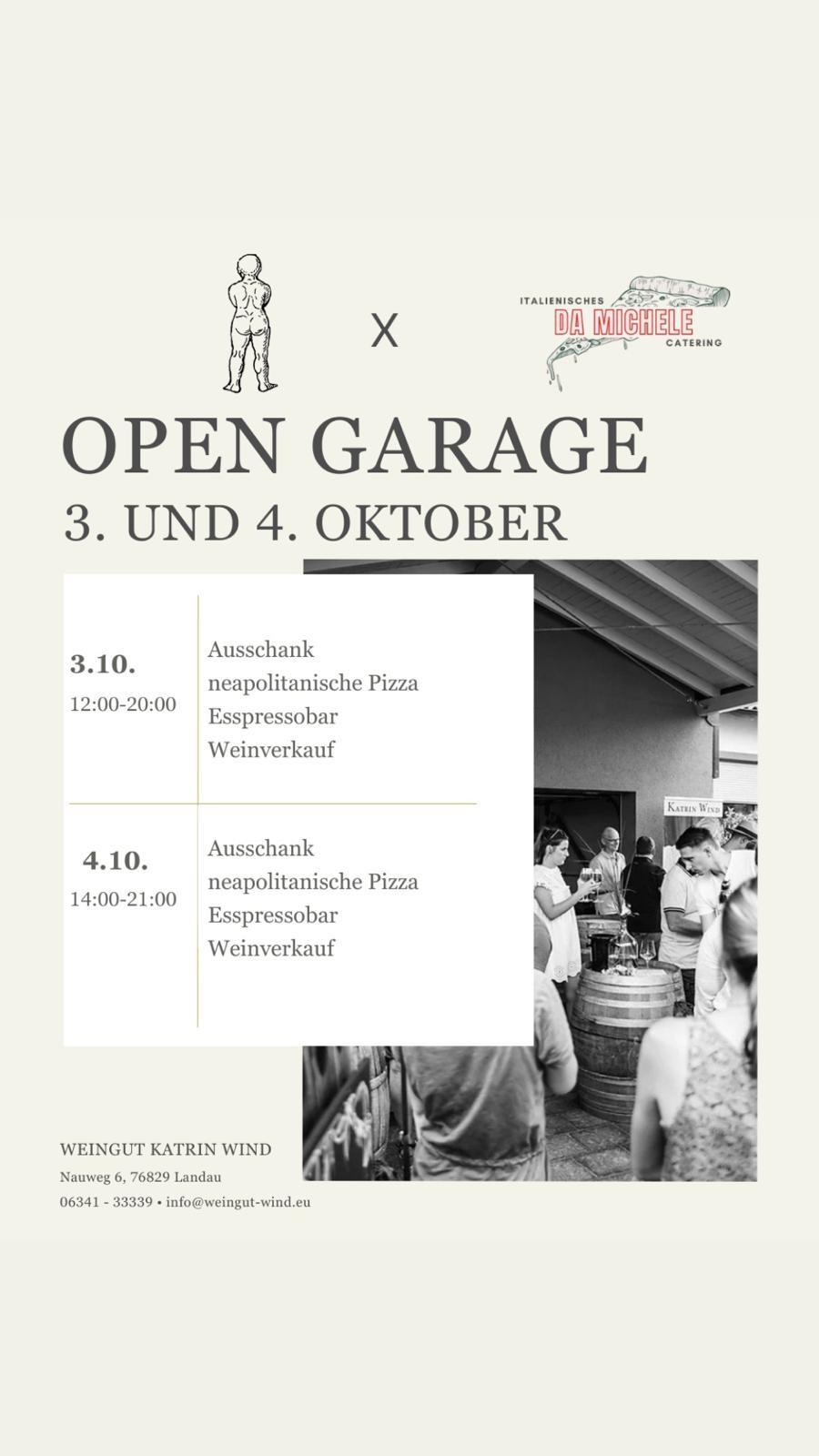 X

ITALIENISCHES
DA MICHELE
CATERING

OPEN GARAGE
3. UND 4. OKTOBER

| 3.10. 12:00-20:00 | Ausschank neapolitanische Pizza Esspressobar Weinverkauf |
|---|---|
| 4.10. 14:00-21:00 | Ausschank neapolitanische Pizza Esspressobar Weinverkauf |

KATRIN WIND

WEINGUT KATRIN WIND
Nauweg 6, 76829 Landau
06341 - 33339 • info@weingut-wind.eu